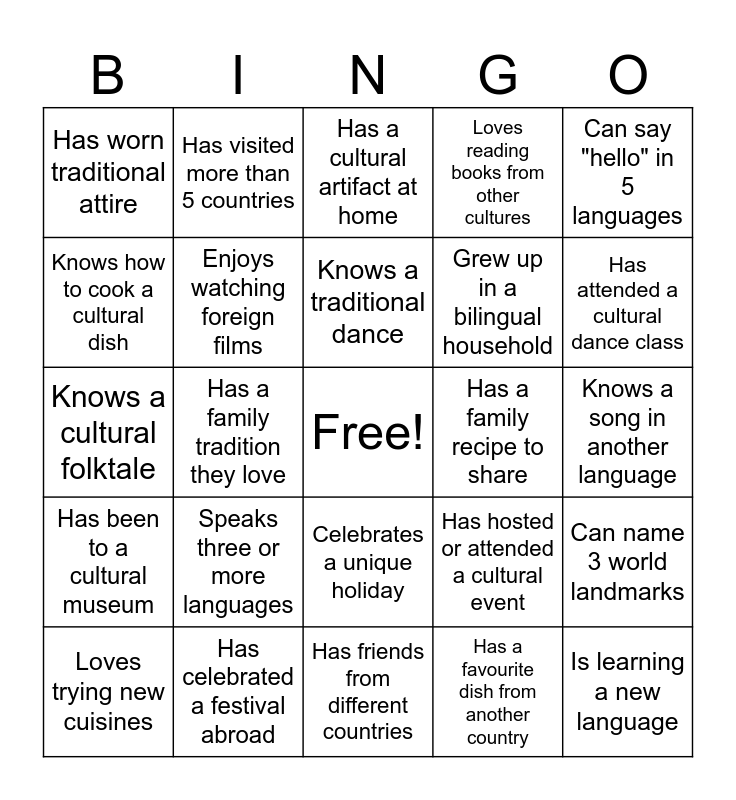 | B | I | N | G | O |
|---|---|---|---|---|
| Has worn traditional attire | Has visited more than 5 countries | Has a cultural artifact at home | Loves reading books from other cultures | Can say "hello" in 5 languages |
| Knows how to cook a cultural dish | Enjoys watching foreign films | Knows a traditional dance | Grew up in a bilingual household | Has attended a cultural dance class |
| Knows a cultural folktale | Has a family tradition they love | Free! | Has a family recipe to share | Knows a song in another language |
| Has been to a cultural museum | Speaks three or more languages | Celebrates a unique holiday | Has hosted or attended a cultural event | Can name 3 world landmarks |
| Loves trying new cuisines | Has celebrated a festival abroad | Has friends from different countries | Has a favourite dish from another country | Is learning a new language |